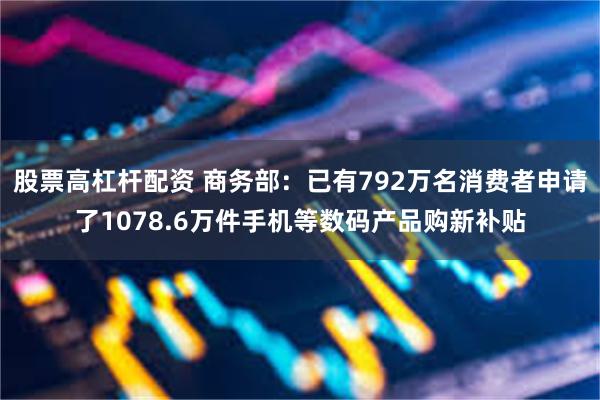 股票高杠杆配资 商务部：已有792万名消费者申请了1078.6万件手机等数码产品购新补贴